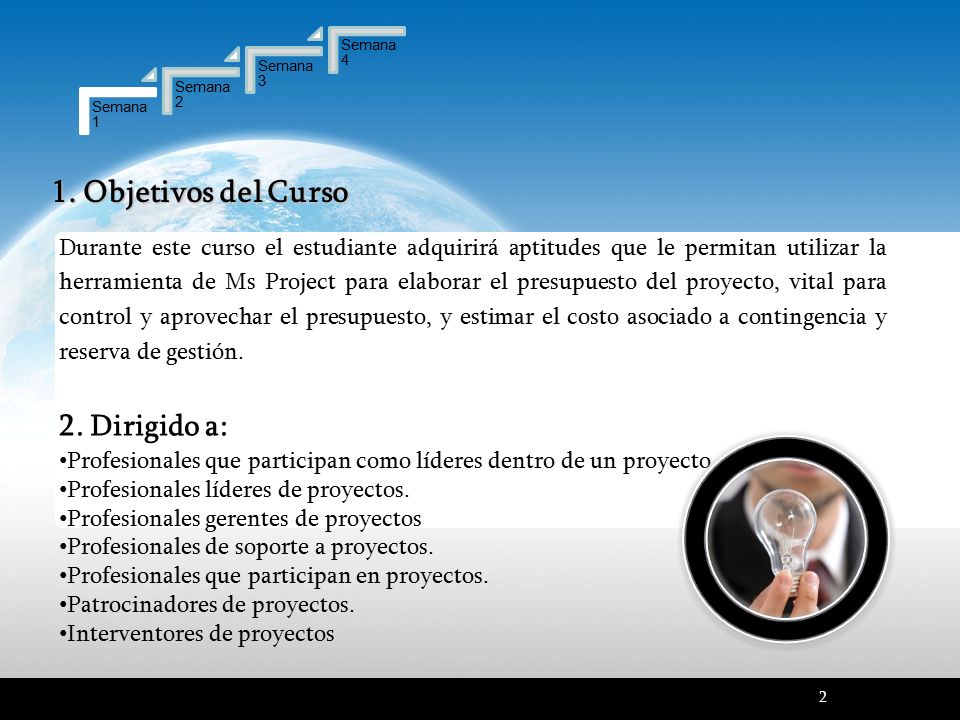 Semana 1

Semana 2

Semana 3

Semana 4

1. Objetivos del Curso

Durante este curso el estudiante adquirirá aptitudes que le permitan utilizar la herramienta de Ms Project para elaborar el presupuesto del proyecto, vital para control y aprovechar el presupuesto, y estimar el costo asociado a contingencia y reserva de gestión.

2. Dirigido a:
•Profesionales que participan como líderes dentro de un proyecto
•Profesionales líderes de proyectos.
•Profesionales gerentes de proyectos
•Profesionales de soporte a proyectos.
•Profesionales que participan en proyectos.
•Patrocinadores de proyectos.
•Interventores de proyectos

2